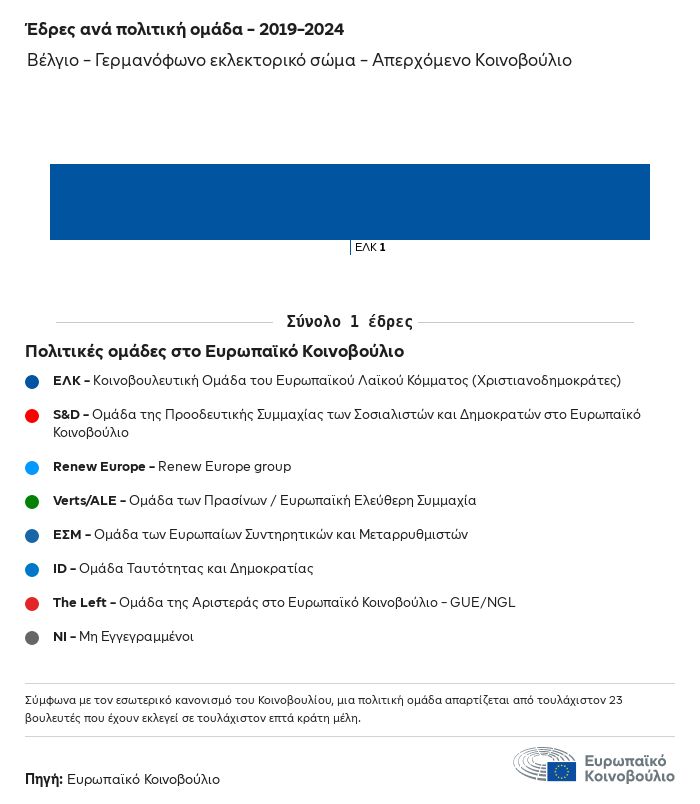 Έδρες ανά πολιτική ομάδα - 2019-2024
Βέλγιο - Γερμανόφωνο εκλεκτορικό σώμα - Απερχόμενο Κοινοβούλιο

ΕΛΚ 1

Σύνολο 1 έδρες

Πολιτικές ομάδες στο Ευρωπαϊκό Κοινοβούλιο

ΕΛΚ - Κοινοβουλευτική Ομάδα του Ευρωπαϊκού Λαϊκού Κόμματος (Χριστιανοδημοκράτες)

S&D - Ομάδα της Προοδευτικής Συμμαχίας των Σοσιαλιστών και Δημοκρατών στο Ευρωπαϊκό Κοινοβούλιο

Renew Europe - Renew Europe group

Verts/ALE - Ομάδα των Πρασίνων / Ευρωπαϊκή Ελεύθερη Συμμαχία

ΕΣΜ - Ομάδα των Ευρωπαίων Συντηρητικών και Μεταρρυθμιστών

ID - Ομάδα Ταυτότητας και Δημοκρατίας

The Left - Ομάδα της Αριστεράς στο Ευρωπαϊκό Κοινοβούλιο - GUE/NGL

NI - Μη Εγγεγραμμένοι

Σύμφωνα με τον εσωτερικό κανονισμό του Κοινοβουλίου, μια πολιτική ομάδα απαρτίζεται από τουλάχιστον 23 βουλευτές που έχουν εκλεγεί σε τουλάχιστον επτά κράτη μέλη.

Πηγή: Ευρωπαϊκό Κοινοβούλιο

Ευρωπαϊκό Κοινοβούλιο